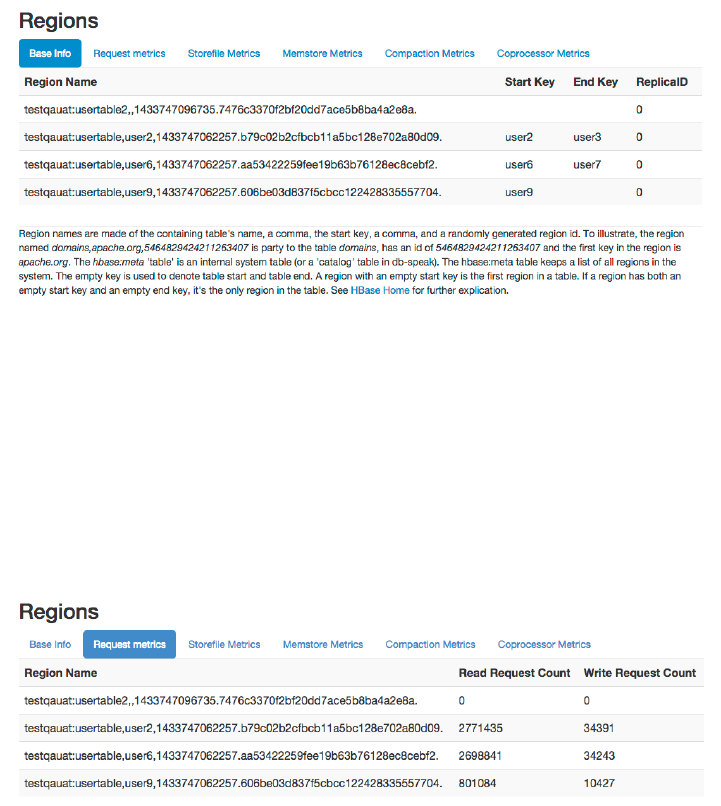 Regions

Base Info Request metrics Storefile Metrics Memstore Metrics Compaction Metrics Coprocessor Metrics

| Region Name | Start Key | End Key | ReplicaID |
|---|---|---|---|
| testqauat:usertable2,,1433747096735.7476c3370f2bf20dd7ace5b8ba4a2e8a. | | | 0 |
| testqauat:usertable,user2,1433747062257.b79c02b2cfbcb11a5bc128e702a80d09. | user2 | user3 | 0 |
| testqauat:usertable,user6,1433747062257.aa53422259fee19b63b76128ec8cebf2. | user6 | user7 | 0 |
| testqauat:usertable,user9,1433747062257.606be03d837f5cbcc122428335557704. | user9 | | 0 |

Region names are made of the containing table's name, a comma, the start key, a comma, and a randomly generated region id. To illustrate, the region named domains,apache.org,5464829424211263407 is party to the table domains, has an id of 5464829424211263407 and the first key in the region is apache.org. The hbase:meta 'table' is an internal system table (or a 'catalog' table in db-speak). The hbase:meta table keeps a list of all regions in the system. The empty key is used to denote table start and table end. A region with an empty start key is the first region in a table. If a region has both an empty start key and an empty end key, it's the only region in the table. See HBase Home for further explication.

Regions

Base Info Request metrics Storefile Metrics Memstore Metrics Compaction Metrics Coprocessor Metrics

| Region Name | Read Request Count | Write Request Count |
|---|---|---|
| testqauat:usertable2,,1433747096735.7476c3370f2bf20dd7ace5b8ba4a2e8a. | 0 | 0 |
| testqauat:usertable,user2,1433747062257.b79c02b2cfbcb11a5bc128e702a80d09. | 2771435 | 34391 |
| testqauat:usertable,user6,1433747062257.aa53422259fee19b63b76128ec8cebf2. | 2698841 | 34243 |
| testqauat:usertable,user9,1433747062257.606be03d837f5cbcc122428335557704. | 801084 | 10427 |